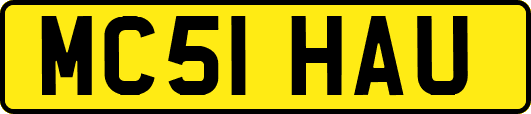 MC51 HAU